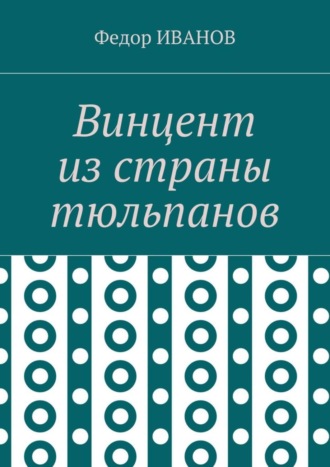 Федор ИВАНОВ

Винцент из страны тюльпанов